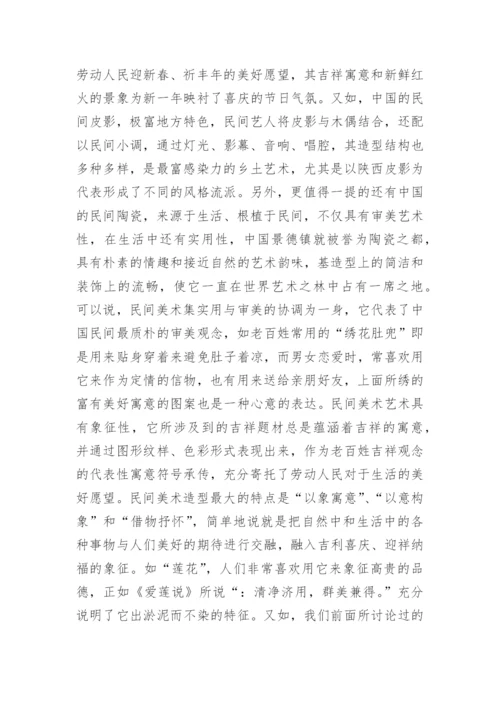 劳动人民迎新春、祈丰年的美好愿望，其吉祥寓意和新鲜红火的景象为新一年映衬了喜庆的节日气氛。又如，中国的民间皮影，极富地方特色，民间艺人将皮影与木偶结合，还配以民间小调，通过灯光、影幕、音响、唱腔，其造型结构也多种多样，是最富感染力的乡土艺术，尤其是以陕西皮影为代表形成了不同的风格流派。另外，更值得一提的还有中国的民间陶瓷，来源于生活、根植于民间，不仅具有审美艺术性，在生活中还有实用性，中国景德镇就被誉为陶瓷之都，具有朴素的情趣和接近自然的艺术韵味，基造型上的简洁和装饰上的流畅，使它一直在世界艺术之林中占有一席之地。可以说，民间美术集实用与审美的协调为一身，它代表了中国民间最质朴的审美观念，如老百姓常用的“绣花肚兜”即是用来贴身穿着来避免肚子着凉，而男女恋爱时，常喜欢用它来作为定情的信物，也有用来送给亲朋好友，上面所绣的富有美好寓意的图案也是一种心意的表达。民间美术艺术具有象征性，它所涉及到的吉祥题材总是蕴涵着吉祥的寓意，并通过图形纹样、色彩形式表现出来，作为老百姓吉祥观念的代表性寓意符号承传，充分寄托了劳动人民对于生活的美好愿望。民间美术造型最大的特点是“以象寓意”、“以意构象”和“借物抒怀”，简单地说就是把自然中和生活中的各种事物与人们美好的期待进行交融，融入吉利喜庆、迎祥纳福的象征。如“莲花”，人们非常喜欢用它来象征高贵的品德，正如《爱莲说》所说“：清净济用，群美兼得。”充分说明了它出淤泥而不染的特征。又如，我们前面所讨论过的